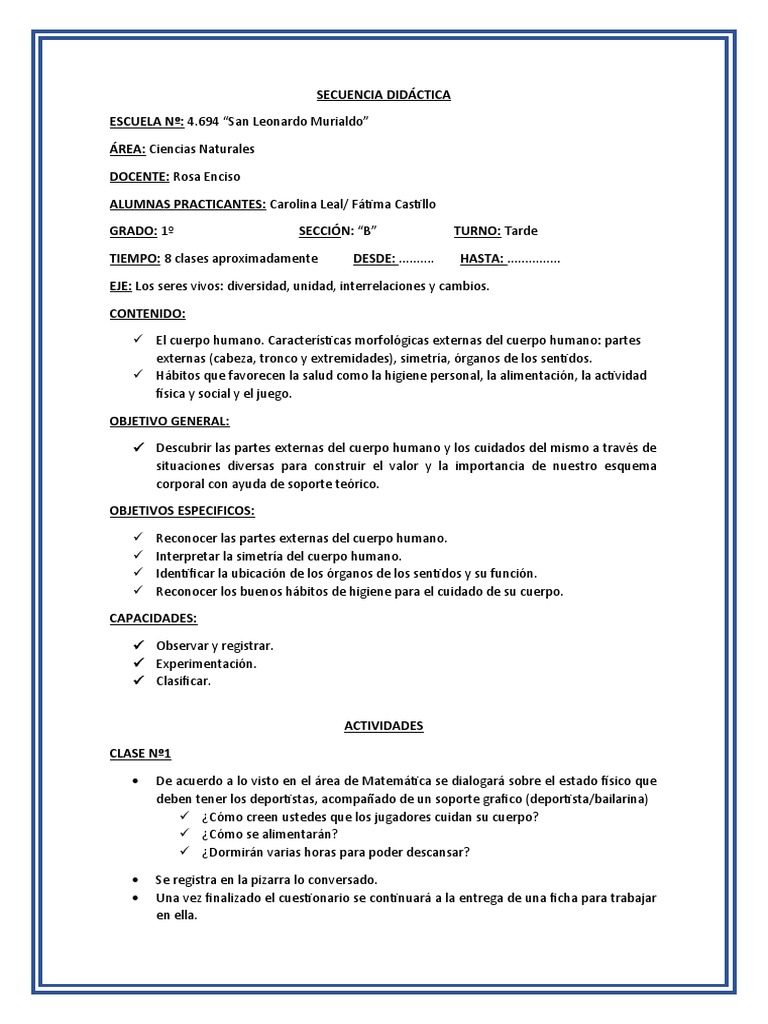 SECUENCIA DIDÁCTICA

ESCUELA Nº: 4.694 “San Leonardo Murialdo”

ÁREA: Ciencias Naturales

DOCENTE: Rosa Enciso

ALUMNAS PRACTICANTES: Carolina Leal/ Fátima Castillo

GRADO: 1º SECCIÓN: “B” TURNO: Tarde

TIEMPO: 8 clases aproximadamente DESDE: .......... HASTA: ...............

EJE: Los seres vivos: diversidad, unidad, interrelaciones y cambios.

CONTENIDO:

✓ El cuerpo humano. Características morfológicas externas del cuerpo humano: partes externas (cabeza, tronco y extremidades), simetría, órganos de los sentidos.
✓ Hábitos que favorecen la salud como la higiene personal, la alimentación, la actividad física y social y el juego.

OBJETIVO GENERAL:

✓ Descubrir las partes externas del cuerpo humano y los cuidados del mismo a través de situaciones diversas para construir el valor y la importancia de nuestro esquema corporal con ayuda de soporte teórico.

OBJETIVOS ESPECIFICOS:

✓ Reconocer las partes externas del cuerpo humano.
✓ Interpretar la simetría del cuerpo humano.
✓ Identificar la ubicación de los órganos de los sentidos y su función.
✓ Reconocer los buenos hábitos de higiene para el cuidado de su cuerpo.

CAPACIDADES:

✓ Observar y registrar.
✓ Experimentación.
✓ Clasificar.

ACTIVIDADES

CLASE Nº1

• De acuerdo a lo visto en el área de Matemática se dialogará sobre el estado físico que deben tener los deportistas, acompañado de un soporte grafico (deportista/bailarina)
✓ ¿Cómo creen ustedes que los jugadores cuidan su cuerpo?
✓ ¿Cómo se alimentarán?
✓ ¿Dormirán varias horas para poder descansar?

• Se registra en la pizarra lo conversado.
• Una vez finalizado el cuestionario se continuará a la entrega de una ficha para trabajar en ella.